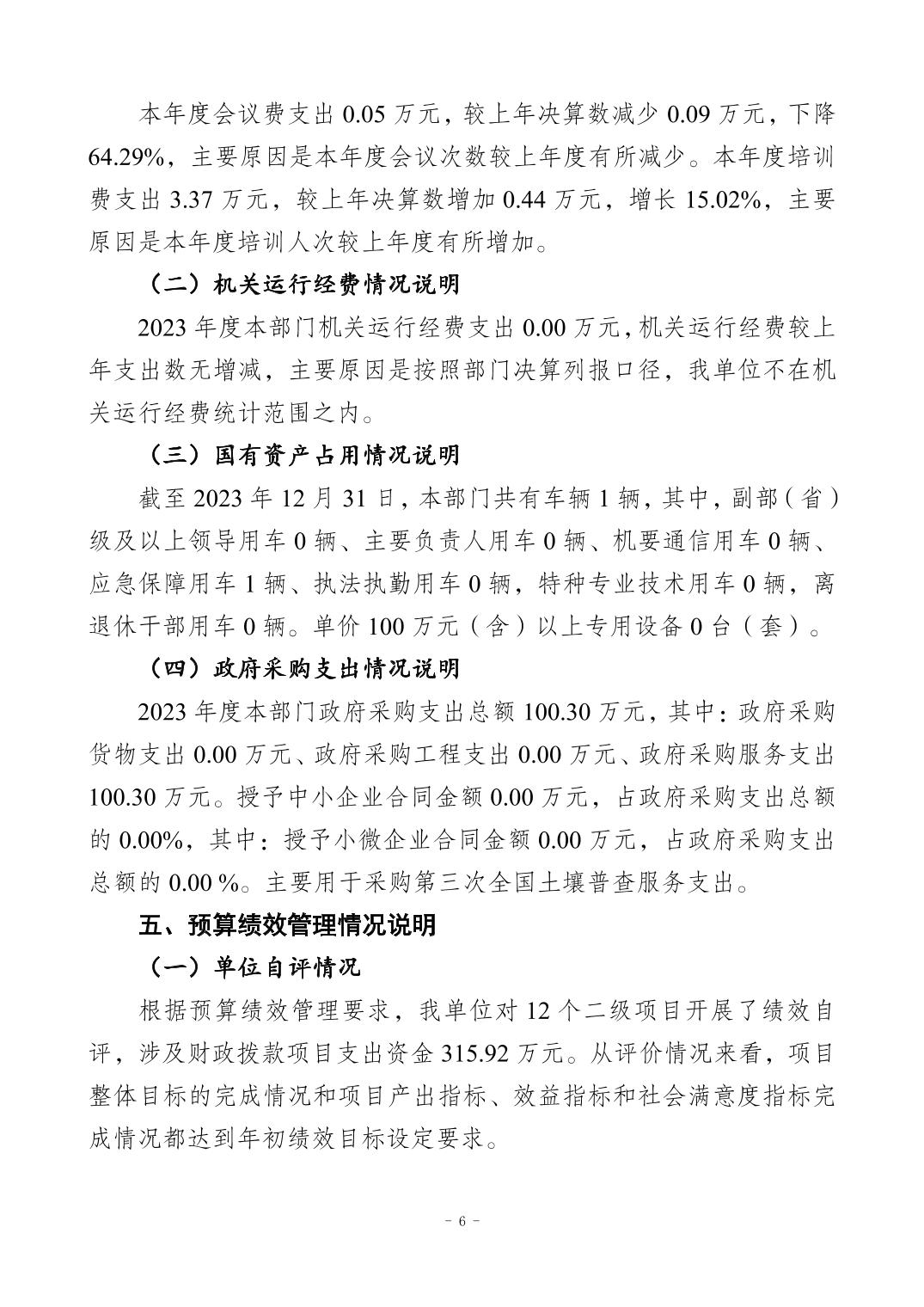 本年度会议费支出 0.05 万元，较上年决算数减少 0.09 万元，下降 64.29%，主要原因是本年度会议次数较上年度有所减少。本年度培训费支出 3.37 万元，较上年决算数增加 0.44 万元，增长 15.02%，主要原因是本年度培训人次较上年度有所增加。

（二）机关运行经费情况说明

2023 年度本部门机关运行经费支出 0.00 万元，机关运行经费较上年支出数无增减，主要原因是按照部门决算列报口径，我单位不在机关运行经费统计范围之内。

（三）国有资产占用情况说明

截至 2023 年 12 月 31 日，本部门共有车辆 1 辆，其中，副部（省）级及以上领导用车 0 辆、主要负责人用车 0 辆、机要通信用车 0 辆、应急保障用车 1 辆、执法执勤用车 0 辆，特种专业技术用车 0 辆，离退休干部用车 0 辆。单价 100 万元（含）以上专用设备 0 台（套）。

（四）政府采购支出情况说明

2023 年度本部门政府采购支出总额 100.30 万元，其中：政府采购货物支出 0.00 万元、政府采购工程支出 0.00 万元、政府采购服务支出 100.30 万元。授予中小企业合同金额 0.00 万元，占政府采购支出总额的 0.00%，其中：授予小微企业合同金额 0.00 万元，占政府采购支出总额的 0.00 %。主要用于采购第三次全国土壤普查服务支出。

五、预算绩效管理情况说明

（一）单位自评情况

根据预算绩效管理要求，我单位对 12 个二级项目开展了绩效自评，涉及财政拨款项目支出资金 315.92 万元。从评价情况来看，项目整体目标的完成情况和项目产出指标、效益指标和社会满意度指标完成情况都达到年初绩效目标设定要求。

- 6 -